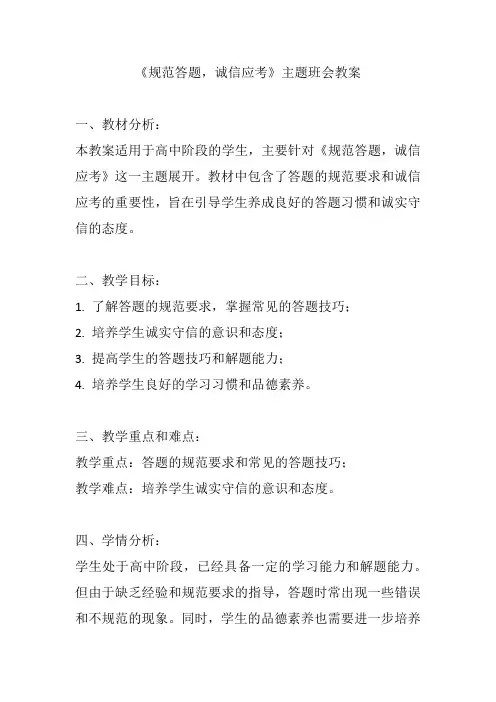 《规范答题，诚信应考》主题班会教案

一、教材分析：
本教案适用于高中阶段的学生，主要针对《规范答题，诚信应考》这一主题展开。教材中包含了答题的规范要求和诚信应考的重要性，旨在引导学生养成良好的答题习惯和诚实守信的态度。

二、教学目标：
1. 了解答题的规范要求，掌握常见的答题技巧；
2. 培养学生诚实守信的意识和态度；
3. 提高学生的答题技巧和解题能力；
4. 培养学生良好的学习习惯和品德素养。

三、教学重点和难点：
教学重点：答题的规范要求和常见的答题技巧；
教学难点：培养学生诚实守信的意识和态度。

四、学情分析：
学生处于高中阶段，已经具备一定的学习能力和解题能力。但由于缺乏经验和规范要求的指导，答题时常出现一些错误和不规范的现象。同时，学生的品德素养也需要进一步培养